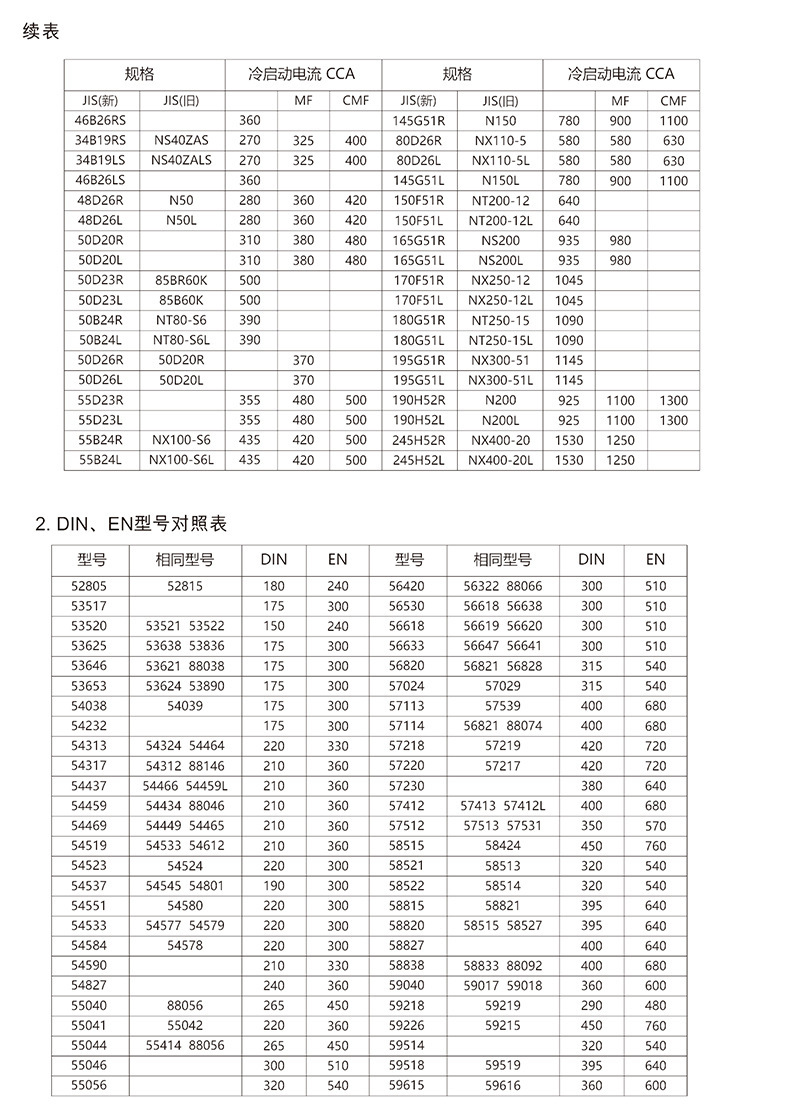 续表

| 规格 | | 冷启动电流 CCA | | | 规格 | | 冷启动电流 CCA | | |
|---|---|---|---|---|---|---|---|---|---|
| JIS(新) | JIS(旧) | | MF | CMF | JIS(新) | JIS(旧) | | MF | CMF |
| 46B26RS | | 360 | | | 145G51R | N150 | 780 | 900 | 1100 |
| 34B19RS | NS40ZAS | 270 | 325 | 400 | 80D26R | NX110-5 | 580 | 580 | 630 |
| 34B19LS | NS40ZALS | 270 | 325 | 400 | 80D26L | NX110-5L | 580 | 580 | 630 |
| 46B26LS | | 360 | | | 145G51L | N150L | 780 | 900 | 1100 |
| 48D26R | N50 | 280 | 360 | 420 | 150F51R | NT200-12 | 640 | | |
| 48D26L | N50L | 280 | 360 | 420 | 150F51L | NT200-12L | 640 | | |
| 50D20R | | 310 | 380 | 480 | 165G51R | NS200 | 935 | 980 | |
| 50D20L | | 310 | 380 | 480 | 165G51L | NS200L | 935 | 980 | |
| 50D23R | 85BR60K | 500 | | | 170F51R | NX250-12 | 1045 | | |
| 50D23L | 85B60K | 500 | | | 170F51L | NX250-12L | 1045 | | |
| 50B24R | NT80-S6 | 390 | | | 180G51R | NT250-15 | 1090 | | |
| 50B24L | NT80-S6L | 390 | | | 180G51L | NT250-15L | 1090 | | |
| 50D26R | 50D20R | | 370 | | 195G51R | NX300-51 | 1145 | | |
| 50D26L | 50D20L | | 370 | | 195G51L | NX300-51L | 1145 | | |
| 55D23R | | 355 | 480 | 500 | 190H52R | N200 | 925 | 1100 | 1300 |
| 55D23L | | 355 | 480 | 500 | 190H52L | N200L | 925 | 1100 | 1300 |
| 55B24R | NX100-S6 | 435 | 420 | 500 | 245H52R | NX400-20 | 1530 | 1250 | |
| 55B24L | NX100-S6L | 435 | 420 | 500 | 245H52L | NX400-20L | 1530 | 1250 | |

2. DIN、EN型号对照表

| 型号 | 相同型号 | DIN | EN | 型号 | 相同型号 | DIN | EN |
|---|---|---|---|---|---|---|---|
| 52805 | 52815 | 180 | 240 | 56420 | 56322 88066 | 300 | 510 |
| 53517 | | 175 | 300 | 56530 | 56618 56638 | 300 | 510 |
| 53520 | 53521 53522 | 150 | 240 | 56618 | 56619 56620 | 300 | 510 |
| 53625 | 53638 53836 | 175 | 300 | 56633 | 56647 56641 | 300 | 510 |
| 53646 | 53621 88038 | 175 | 300 | 56820 | 56821 56828 | 315 | 540 |
| 53653 | 53624 53890 | 175 | 300 | 57024 | 57029 | 315 | 540 |
| 54038 | 54039 | 175 | 300 | 57113 | 57539 | 400 | 680 |
| 54232 | | 175 | 300 | 57114 | 56821 88074 | 400 | 680 |
| 54313 | 54324 54464 | 220 | 330 | 57218 | 57219 | 420 | 720 |
| 54317 | 54312 88146 | 210 | 360 | 57220 | 57217 | 420 | 720 |
| 54437 | 54466 54459L | 210 | 360 | 57230 | | 380 | 640 |
| 54459 | 54434 88046 | 210 | 360 | 57412 | 57413 57412L | 400 | 680 |
| 54469 | 54449 54465 | 210 | 360 | 57512 | 57513 57531 | 350 | 570 |
| 54519 | 54533 54612 | 210 | 360 | 58515 | 58424 | 450 | 760 |
| 54523 | 54524 | 220 | 300 | 58521 | 58513 | 320 | 540 |
| 54537 | 54545 54801 | 190 | 300 | 58522 | 58514 | 320 | 540 |
| 54551 | 54580 | 220 | 300 | 58815 | 58821 | 395 | 640 |
| 54533 | 54577 54579 | 220 | 300 | 58820 | 58515 58527 | 395 | 640 |
| 54584 | 54578 | 220 | 300 | 58827 | | 400 | 640 |
| 54590 | | 210 | 330 | 58838 | 58833 88092 | 400 | 680 |
| 54827 | | 240 | 360 | 59040 | 59017 59018 | 360 | 600 |
| 55040 | 88056 | 265 | 450 | 59218 | 59219 | 290 | 480 |
| 55041 | 55042 | 220 | 360 | 59226 | 59215 | 450 | 760 |
| 55044 | 55414 88056 | 265 | 450 | 59514 | | 320 | 540 |
| 55046 | | 300 | 510 | 59518 | 59519 | 395 | 640 |
| 55056 | | 320 | 540 | 59615 | 59616 | 360 | 600 |